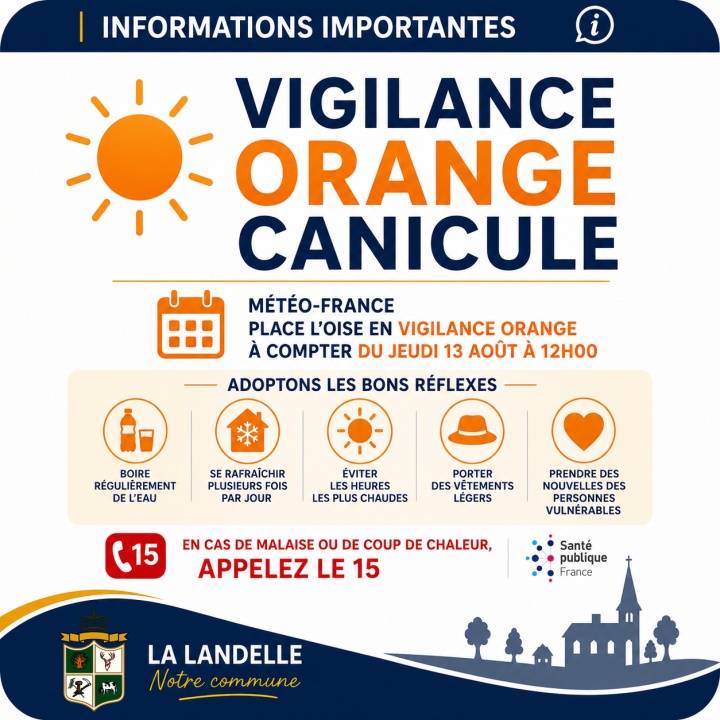 INFORMATIONS IMPORTANTES

VIGILANCE ORANGE CANICULE

MÉTÉO-FRANCE PLACE L'OISE EN VIGILANCE ORANGE À COMPTER DU JEUDI 13 AOÛT À 12H00

ADOPTONS LES BONS RÉFLEXES

BOIRE RÉGULIÈREMENT DE L'EAU

SE RAFRAÎCHIR PLUSIEURS FOIS PAR JOUR

ÉVITER LES HEURES LES PLUS CHAUDES

PORTER DES VÊTEMENTS LÉGERS

PRENDRE DES NOUVELLES DES PERSONNES VULNÉRABLES

15

EN CAS DE MALAISE OU DE COUP DE CHALEUR, APPELEZ LE 15

Santé publique France

LA LANDELLE
Notre commune